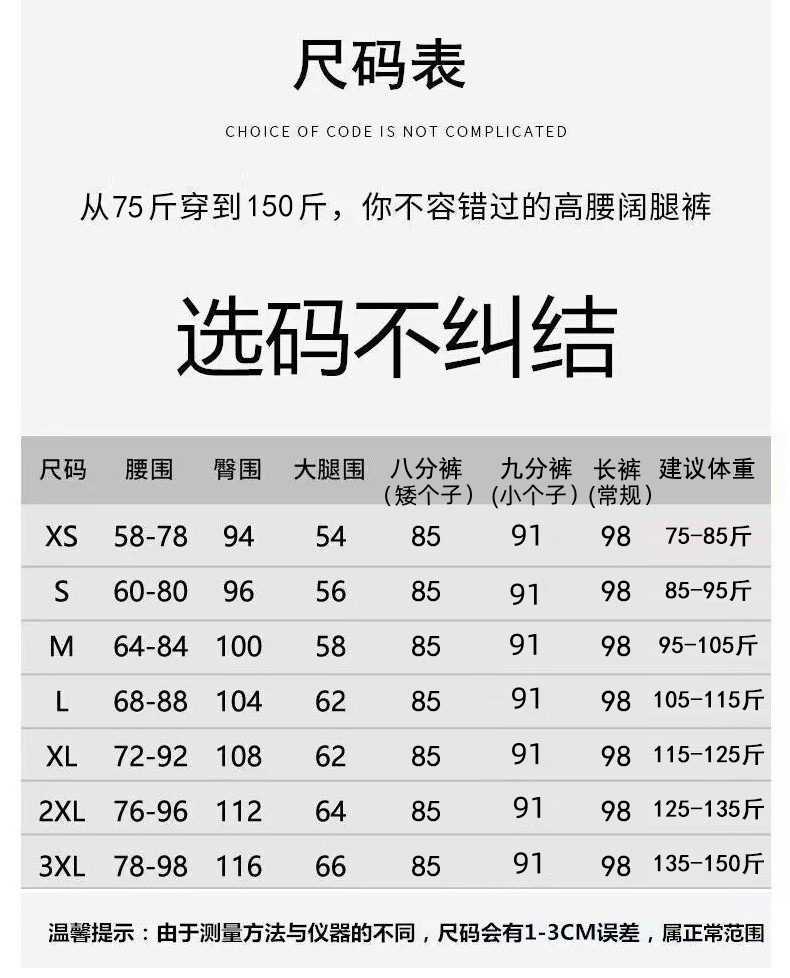 尺码表

CHOICE OF CODE IS NOT COMPLICATED

从75斤穿到150斤，你不容错过的高腰阔腿裤

选码不纠结

| 尺码 | 腰围 | 臀围 | 大腿围 | 八分裤（矮个子） | 九分裤（小个子） | 长裤（常规） | 建议体重 |
|---|---|---|---|---|---|---|---|
| XS | 58-78 | 94 | 54 | 85 | 91 | 98 | 75-85斤 |
| S | 60-80 | 96 | 56 | 85 | 91 | 98 | 85-95斤 |
| M | 64-84 | 100 | 58 | 85 | 91 | 98 | 95-105斤 |
| L | 68-88 | 104 | 62 | 85 | 91 | 98 | 105-115斤 |
| XL | 72-92 | 108 | 62 | 85 | 91 | 98 | 115-125斤 |
| 2XL | 76-96 | 112 | 64 | 85 | 91 | 98 | 125-135斤 |
| 3XL | 78-98 | 116 | 66 | 85 | 91 | 98 | 135-150斤 |

温馨提示：由于测量方法与仪器的不同，尺码会有1-3CM误差，属正常范围